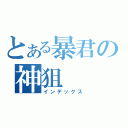 とある暴君の神狙
インデックス